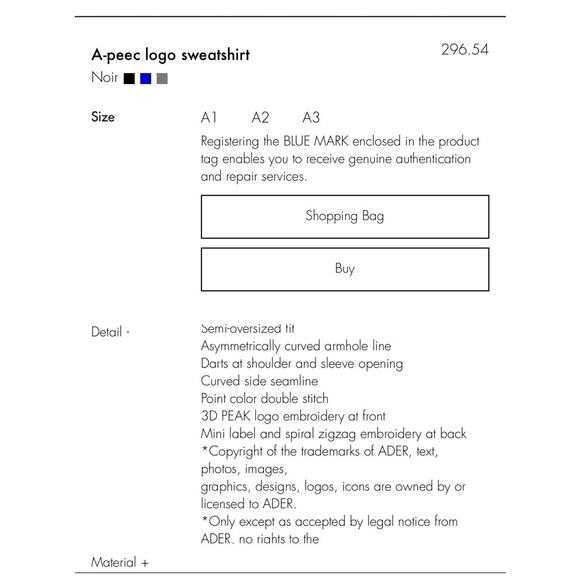 A-peec logo sweatshirt

296.54

Noir

Size

A1 A2 A3

Registering the BLUE MARK enclosed in the product tag enables you to receive genuine authentication and repair services.

Shopping Bag

Buy

Detail -

Semi-oversized fit
Asymmetrically curved armhole line
Darts at shoulder and sleeve opening
Curved side seamline
Point color double stitch
3D PEAK logo embroidery at front
Mini label and spiral zigzag embroidery at back
*Copyright of the trademarks of ADER, text, photos, images,
graphics, designs, logos, icons are owned by or licensed to ADER.
*Only except as accepted by legal notice from ADER. no rights to the

Material +